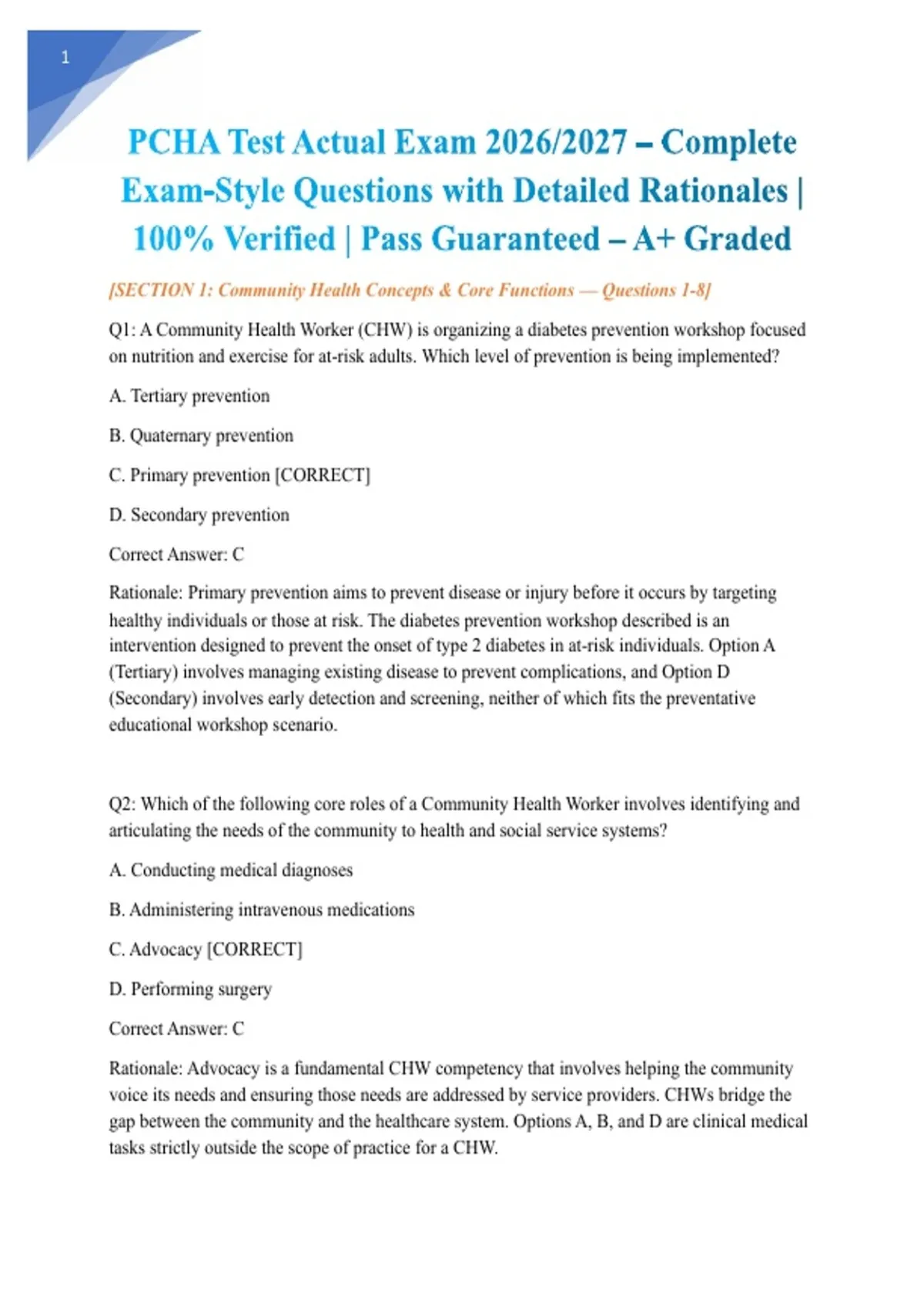 1

PCHA Test Actual Exam 2026/2027 – Complete Exam-Style Questions with Detailed Rationales | 100% Verified | Pass Guaranteed – A+ Graded

[SECTION 1: Community Health Concepts & Core Functions — Questions 1-8]

Q1: A Community Health Worker (CHW) is organizing a diabetes prevention workshop focused on nutrition and exercise for at-risk adults. Which level of prevention is being implemented?

A. Tertiary prevention

B. Quaternary prevention

C. Primary prevention [CORRECT]

D. Secondary prevention

Correct Answer: C

Rationale: Primary prevention aims to prevent disease or injury before it occurs by targeting healthy individuals or those at risk. The diabetes prevention workshop described is an intervention designed to prevent the onset of type 2 diabetes in at-risk individuals. Option A (Tertiary) involves managing existing disease to prevent complications, and Option D (Secondary) involves early detection and screening, neither of which fits the preventative educational workshop scenario.

Q2: Which of the following core roles of a Community Health Worker involves identifying and articulating the needs of the community to health and social service systems?

A. Conducting medical diagnoses

B. Administering intravenous medications

C. Advocacy [CORRECT]

D. Performing surgery

Correct Answer: C

Rationale: Advocacy is a fundamental CHW competency that involves helping the community voice its needs and ensuring those needs are addressed by service providers. CHWs bridge the gap between the community and the healthcare system. Options A, B, and D are clinical medical tasks strictly outside the scope of practice for a CHW.